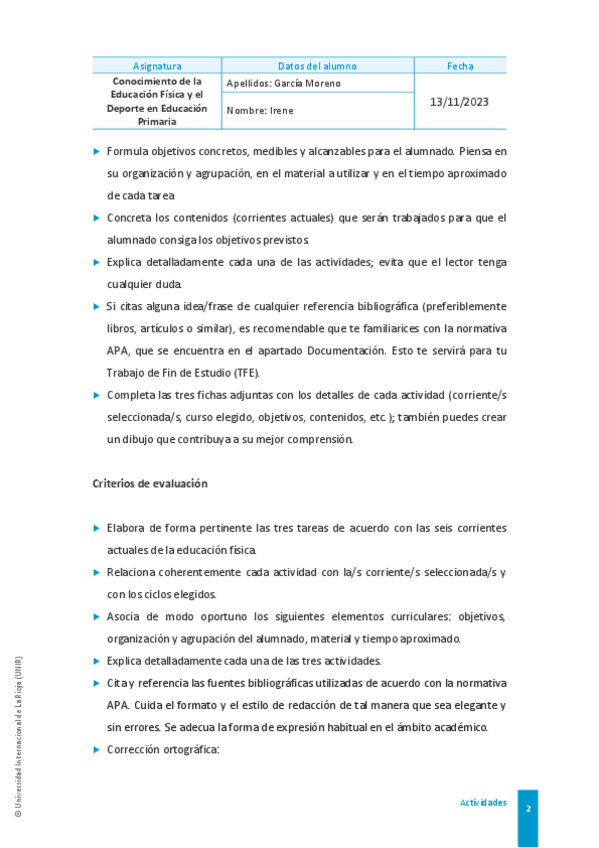 | Asignatura | Datos del alumno | Fecha |
|---|---|---|
| Conocimiento de la Educación Física y el Deporte en Educación Primaria | Apellidos: García Moreno | 13/11/2023 |
| | Nombre: Irene | |

▶ Formula objetivos concretos, medibles y alcanzables para el alumnado. Piensa en su organización y agrupación, en el material a utilizar y en el tiempo aproximado de cada tarea

▶ Concreta los contenidos (corrientes actuales) que serán trabajados para que el alumnado consiga los objetivos previstos

▶ Explica detalladamente cada una de las actividades; evita que el lector tenga cualquier duda.

▶ Si citas alguna idea/frase de cualquier referencia bibliográfica (preferiblemente libros, artículos o similar), es recomendable que te familiarices con la normativa APA, que se encuentra en el apartado Documentación. Esto te servirá para tu Trabajo de Fin de Estudio (TFE).

▶ Completa las tres fichas adjuntas con los detalles de cada actividad (corriente/s seleccionada/s, curso elegido, objetivos, contenidos, etc.); también puedes crear un dibujo que contribuya a su mejor comprensión.

Criterios de evaluación

▶ Elabora de forma pertinente las tres tareas de acuerdo con las seis corrientes actuales de la educación física.

▶ Relaciona coherentemente cada actividad con la/s corriente/s seleccionada/s y con los ciclos elegidos.

▶ Asocia de modo oportuno los siguientes elementos curriculares: objetivos, organización y agrupación del alumnado, material y tiempo aproximado.

▶ Explica detalladamente cada una de las tres actividades.

▶ Cita y referencia las fuentes bibliográficas utilizadas de acuerdo con la normativa APA. Cuida el formato y el estilo de redacción de tal manera que sea elegante y sin errores. Se adecua la forma de expresión habitual en el ámbito académico.

▶ Corrección ortográfica:

© Universidad Internacional de La Rioja (UNIR)

Actividades
2